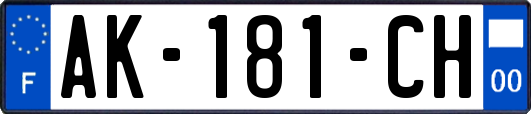 F
AK-181-CH
00